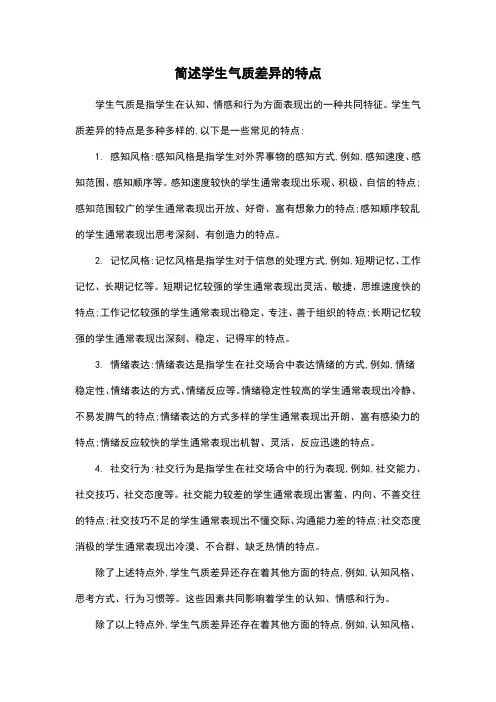 简述学生气质差异的特点

学生气质是指学生在认知、情感和行为方面表现出的一种共同特征。学生气质差异的特点是多种多样的，以下是一些常见的特点：

1. 感知风格：感知风格是指学生对外界事物的感知方式，例如，感知速度、感知范围、感知顺序等。感知速度较快的学生通常表现出乐观、积极、自信的特点；感知范围较广的学生通常表现出开放、好奇、富有想象力的特点；感知顺序较乱的学生通常表现出思考深刻、有创造力的特点。

2. 记忆风格：记忆风格是指学生对于信息的处理方式，例如，短期记忆、工作记忆、长期记忆等。短期记忆较强的学生通常表现出灵活、敏捷、思维速度快的特点；工作记忆较强的学生通常表现出稳定、专注、善于组织的特点；长期记忆较强的学生通常表现出深刻、稳定、记得牢的特点。

3. 情绪表达：情绪表达是指学生在社交场合中表达情绪的方式，例如，情绪稳定性、情绪表达的方式、情绪反应等。情绪稳定性较高的学生通常表现出冷静、不易发脾气的特点；情绪表达的方式多样的学生通常表现出开朗、富有感染力的特点；情绪反应较快的学生通常表现出机智、灵活、反应迅速的特点。

4. 社交行为：社交行为是指学生在社交场合中的行为表现，例如，社交能力、社交技巧、社交态度等。社交能力较差的学生通常表现出害羞、内向、不善交往的特点；社交技巧不足的学生通常表现出不懂交际、沟通能力差的特点；社交态度消极的学生通常表现出冷漠、不合群、缺乏热情的特点。

除了上述特点外，学生气质差异还存在着其他方面的特点，例如，认知风格、思考方式、行为习惯等。这些因素共同影响着学生的认知、情感和行为。

除了以上特点外，学生气质差异还存在着其他方面的特点，例如，认知风格、